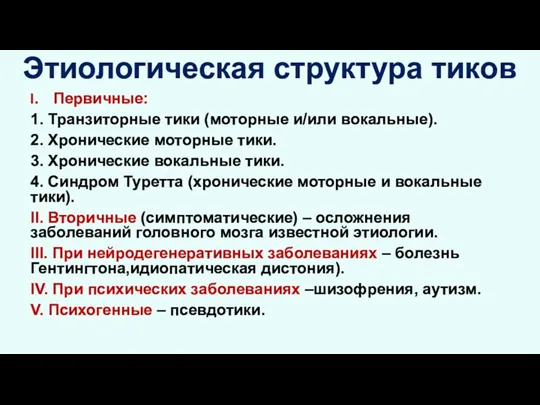 Этиологическая структура тиков

I. Первичные:

1. Транзиторные тики (моторные и/или вокальные).

2. Хронические моторные тики.

3. Хронические вокальные тики.

4. Синдром Туретта (хронические моторные и вокальные тики).

II. Вторичные (симптоматические) – осложнения заболеваний головного мозга известной этиологии.

III. При нейродегенеративных заболеваниях – болезнь Гентингтона,идиопатическая дистония).

IV. При психических заболеваниях –шизофрения, аутизм.

V. Психогенные – псевдотики.